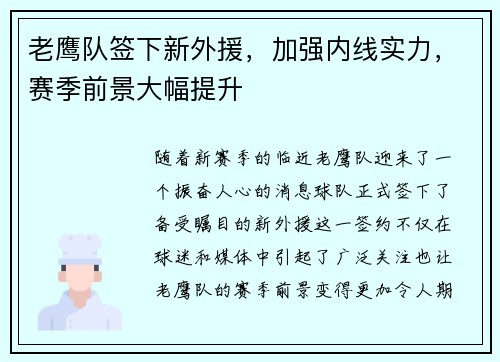 老鹰队签下新外援，加强内线实力，赛季前景大幅提升

随着新赛季的临近老鹰队迎来了一个振奋人心的消息球队正式签下了备受瞩目的新外援这一签约不仅在球迷和媒体中引起了广泛关注也让老鹰队的赛季前景变得更加令人期